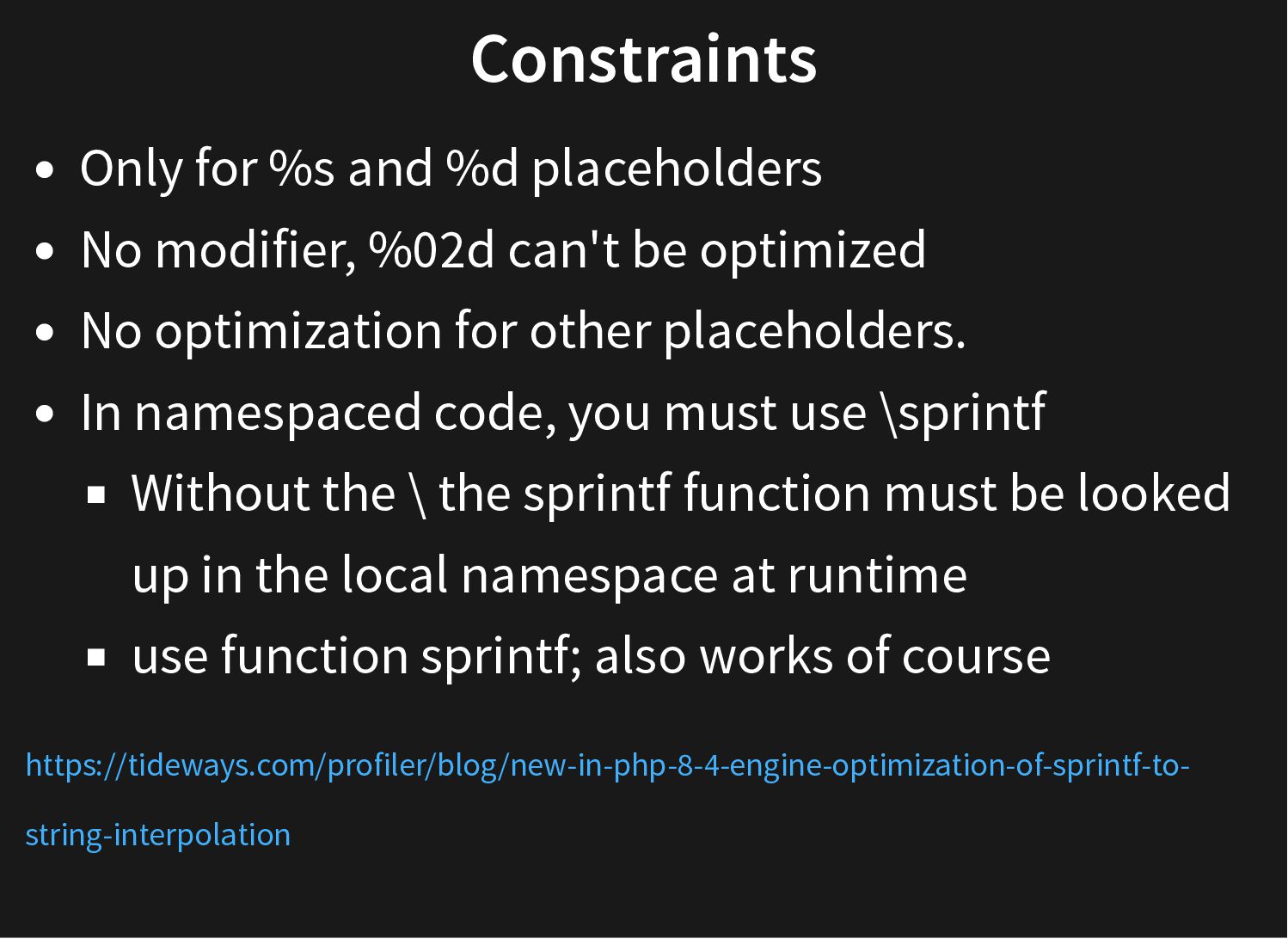 Constraints

• Only for %s and %d placeholders
• No modifier, %02d can't be optimized
• No optimization for other placeholders.
• In namespaced code, you must use \sprintf
• Without the \ the sprintf function must be looked up in the local namespace at runtime
• use function sprintf; also works of course

https://tideways.com/profiler/blog/new-in-php-8-4-engine-optimization-of-sprintf-to-string-interpolation